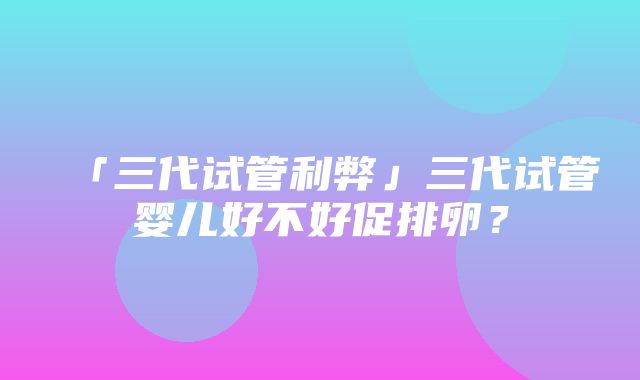 「三代试管利弊」三代试管婴儿好不好促排卵？